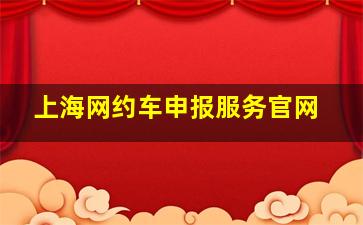 上海网约车申报服务官网